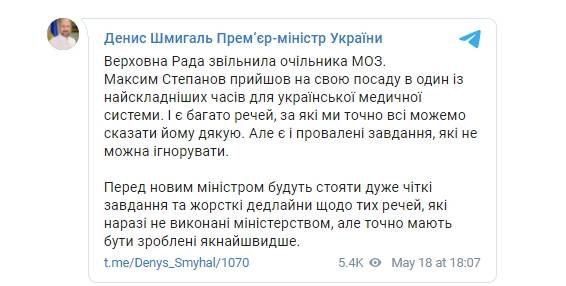 Денис Шмигаль Прем'єр-міністр України

Верховна Рада звільнила очільника МОЗ.
Максим Степанов прийшов на свою посаду в один із найскладніших часів для української медичної системи. І є багато речей, за які ми точно всі можемо сказати йому дякую. Але є і провалені завдання, які не можна ігнорувати.

Перед новим міністром будуть стояти дуже чіткі завдання та жорсткі дедлайни щодо тих речей, які наразі не виконані міністерством, але точно мають бути зроблені якнайшвидше.

t.me/Denys_Smyhal/1070

5.4K May 18 at 18:07